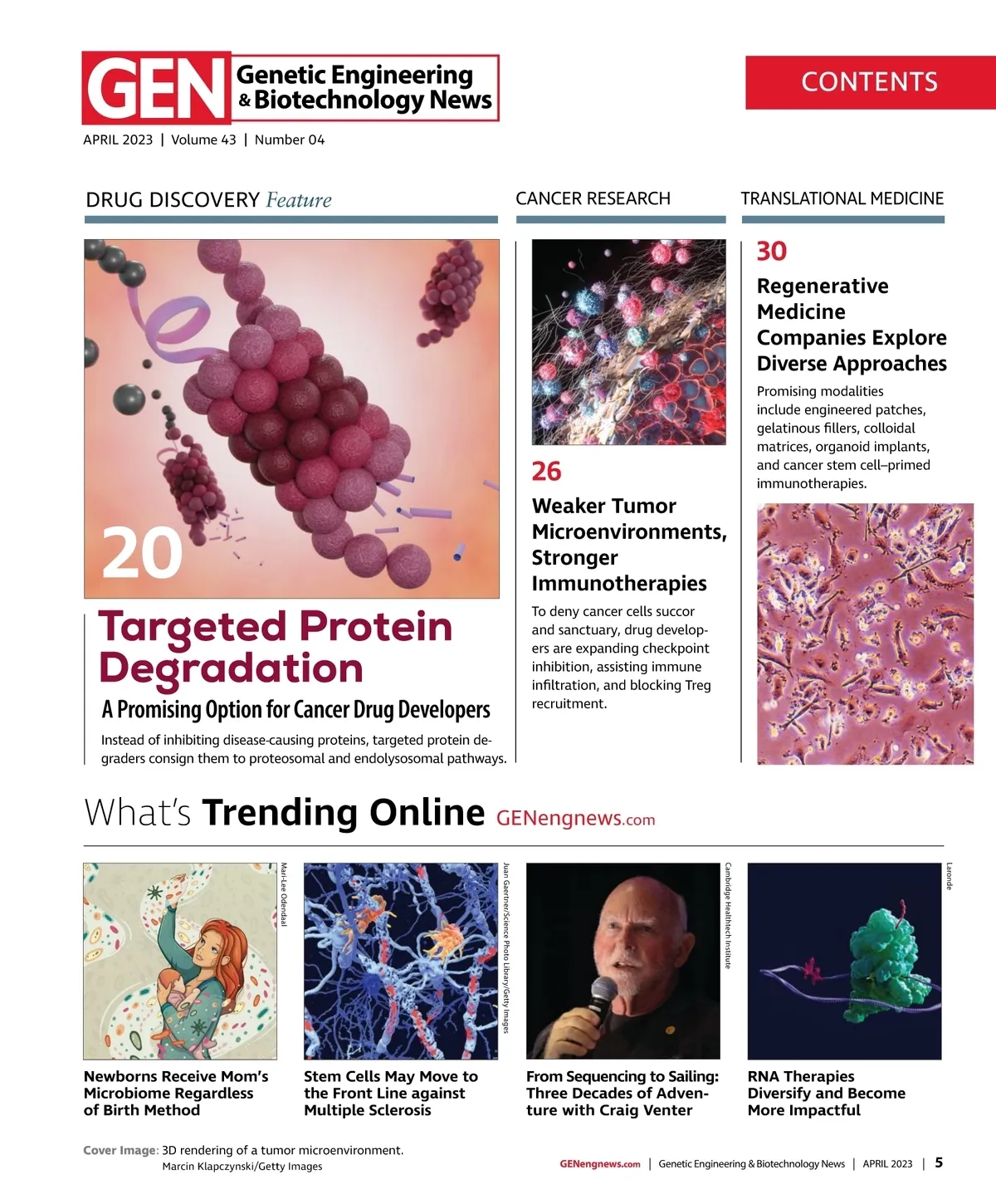 GEN Genetic Engineering & Biotechnology News

CONTENTS

APRIL 2023 | Volume 43 | Number 04

DRUG DISCOVERY Feature

20

Targeted Protein Degradation

A Promising Option for Cancer Drug Developers

Instead of inhibiting disease-causing proteins, targeted protein degraders consign them to proteosomal and endolysosomal pathways.

CANCER RESEARCH

26

Weaker Tumor Microenvironments, Stronger Immunotherapies

To deny cancer cells succor and sanctuary, drug developers are expanding checkpoint inhibition, assisting immune infiltration, and blocking Treg recruitment.

TRANSLATIONAL MEDICINE

30

Regenerative Medicine Companies Explore Diverse Approaches

Promising modalities include engineered patches, gelatinous fillers, colloidal matrices, organoid implants, and cancer stem cell–primed immunotherapies.

What's Trending Online GENengnews.com

Mari-Lee Odendaal

Newborns Receive Mom's Microbiome Regardless of Birth Method

Juan Gaertner/Science Photo Library/Getty Images

Stem Cells May Move to the Front Line against Multiple Sclerosis

Cambridge Healthtech Institute

From Sequencing to Sailing: Three Decades of Adventure with Craig Venter

Laronde

RNA Therapies Diversify and Become More Impactful

Cover Image: 3D rendering of a tumor microenvironment.
Marcin Klapczynski/Getty Images

GENengnews.com | Genetic Engineering & Biotechnology News | APRIL 2023 | 5